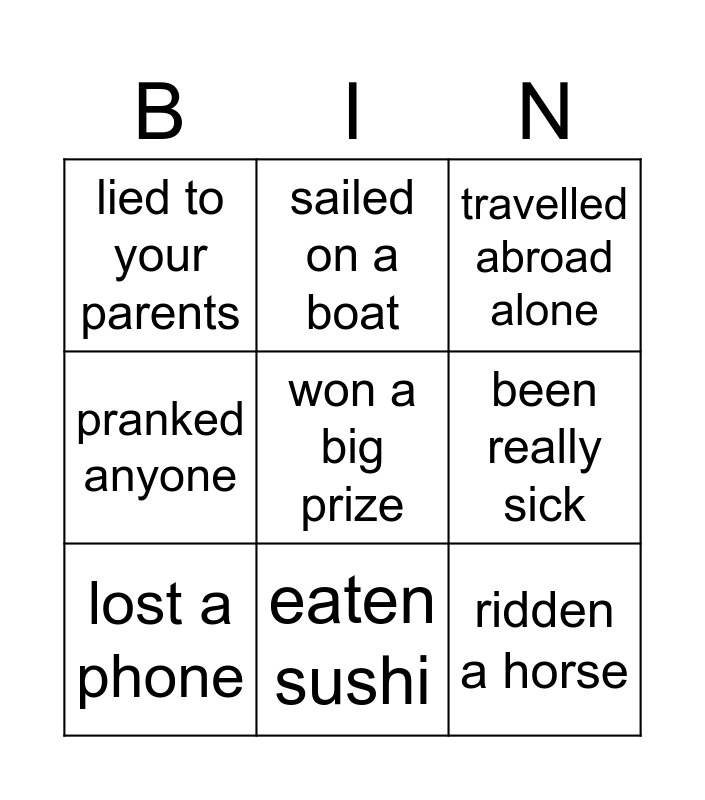 | B | I | N |
|---|---|---|
| lied to your parents | sailed on a boat | travelled abroad alone |
| pranked anyone | won a big prize | been really sick |
| lost a phone | eaten sushi | ridden a horse |